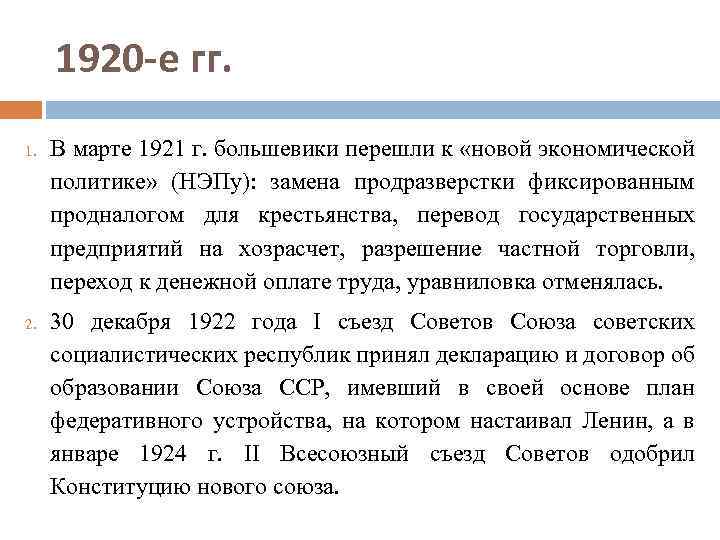 1920-е гг.

1. В марте 1921 г. большевики перешли к «новой экономической политике» (НЭПу): замена продразверстки фиксированным продналогом для крестьянства, перевод государственных предприятий на хозрасчет, разрешение частной торговли, переход к денежной оплате труда, уравниловка отменялась.

2. 30 декабря 1922 года I съезд Советов Союза советских социалистических республик принял декларацию и договор об образовании Союза ССР, имевший в своей основе план федеративного устройства, на котором настаивал Ленин, а в январе 1924 г. II Всесоюзный съезд Советов одобрил Конституцию нового союза.